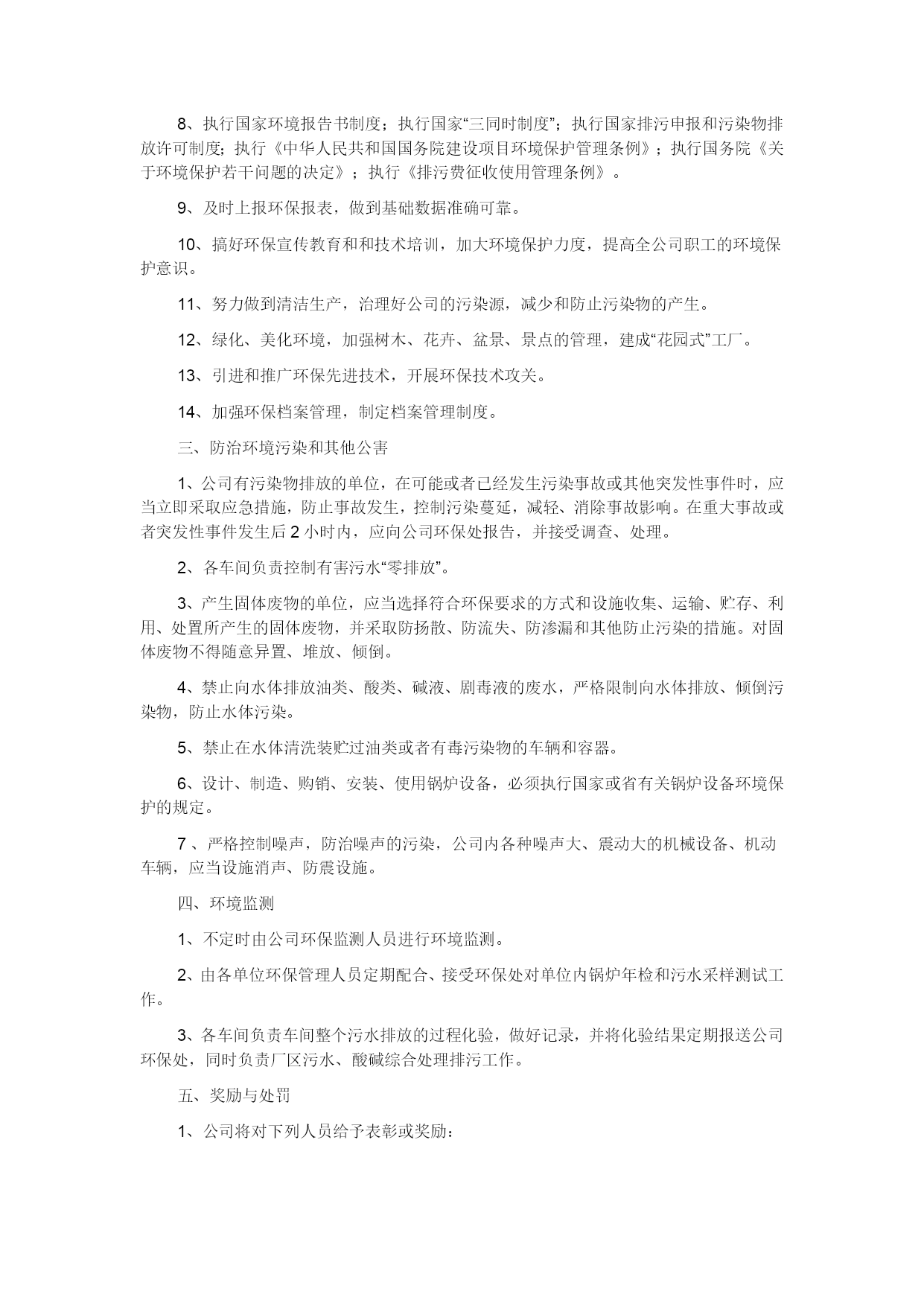 8、执行国家环境报告书制度；执行国家“三同时制度”；执行国家排污申报和污染物排放许可制度；执行《中华人民共和国国务院建设项目环境保护管理条例》；执行国务院《关于环境保护若干问题的决定》；执行《排污费征收使用管理条例》。

9、及时上报环保报表，做到基础数据准确可靠。

10、搞好环保宣传教育和和技术培训，加大环境保护力度，提高全公司职工的环境保护意识。

11、努力做到清洁生产，治理好公司的污染源，减少和防止污染物的产生。

12、绿化、美化环境，加强树木、花卉、盆景、景点的管理，建成“花园式”工厂。

13、引进和推广环保先进技术，开展环保技术攻关。

14、加强环保档案管理，制定档案管理制度。

三、防治环境污染和其他公害

1、公司有污染物排放的单位，在可能或者已经发生污染事故或其他突发性事件时，应当立即采取应急措施，防止事故发生，控制污染蔓延，减轻、消除事故影响。在重大事故或者突发性事件发生后 2 小时内，应向公司环保处报告，并接受调查、处理。

2、各车间负责控制有害污水“零排放”。

3、产生固体废物的单位，应当选择符合环保要求的方式和设施收集、运输、贮存、利用、处置所产生的固体废物，并采取防扬散、防流失、防渗漏和其他防止污染的措施。对固体废物不得随意异置、堆放、倾倒。

4、禁止向水体排放油类、酸类、碱液、剧毒液的废水，严格限制向水体排放、倾倒污染物，防止水体污染。

5、禁止在水体清洗装贮过油类或者有毒污染物的车辆和容器。

6、设计、制造、购销、安装、使用锅炉设备，必须执行国家或省有关锅炉设备环境保护的规定。

7 、严格控制噪声，防治噪声的污染，公司内各种噪声大、震动大的机械设备、机动车辆，应当设施消声、防震设施。

四、环境监测

1、不定时由公司环保监测人员进行环境监测。

2、由各单位环保管理人员定期配合、接受环保处对单位内锅炉年检和污水采样测试工作。

3、各车间负责车间整个污水排放的过程化验，做好记录，并将化验结果定期报送公司环保处，同时负责厂区污水、酸碱综合处理排污工作。

五、奖励与处罚

1、公司将对下列人员给予表彰或奖励：